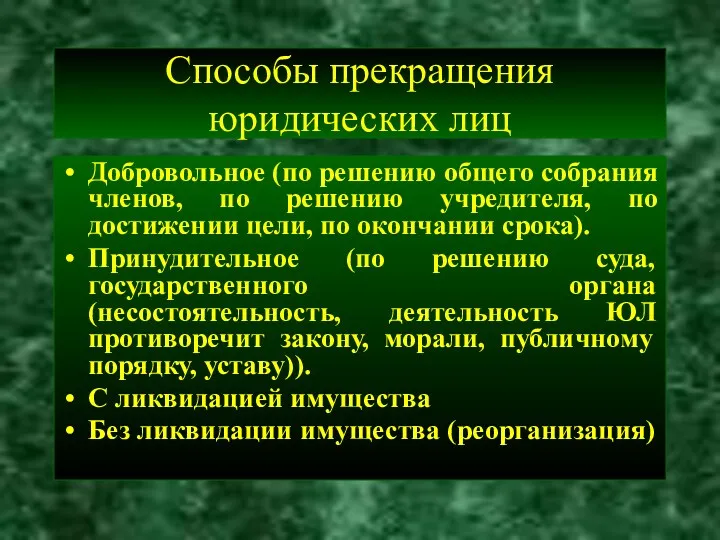 Способы прекращения юридических лиц

• Добровольное (по решению общего собрания членов, по решению учредителя, по достижении цели, по окончании срока).
• Принудительное (по решению суда, государственного органа (несостоятельность, деятельность ЮЛ противоречит закону, морали, публичному порядку, уставу)).
• С ликвидацией имущества
• Без ликвидации имущества (реорганизация)